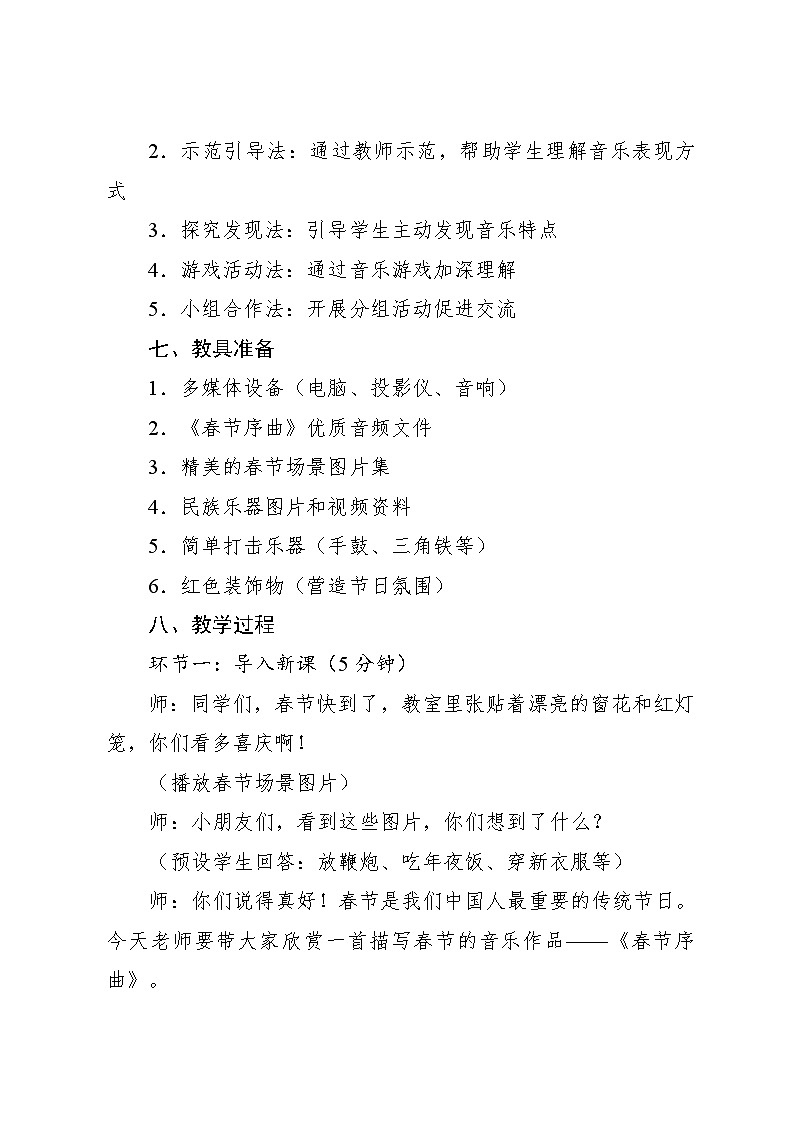 2．示范引导法：通过教师示范，帮助学生理解音乐表现方式

3．探究发现法：引导学生主动发现音乐特点

4．游戏活动法：通过音乐游戏加深理解

5．小组合作法：开展分组活动促进交流

七、教具准备

1．多媒体设备（电脑、投影仪、音响）

2．《春节序曲》优质音频文件

3．精美的春节场景图片集

4．民族乐器图片和视频资料

5．简单打击乐器（手鼓、三角铁等）

6．红色装饰物（营造节日氛围）

八、教学过程

环节一：导入新课（5 分钟）

师：同学们，春节快到了，教室里张贴着漂亮的窗花和红灯笼，你们看多喜庆啊！

（播放春节场景图片）

师：小朋友们，看到这些图片，你们想到了什么？

（预设学生回答：放鞭炮、吃年夜饭、穿新衣服等）

师：你们说得真好！春节是我们中国人最重要的传统节日。今天老师要带大家欣赏一首描写春节的音乐作品——《春节序曲》。